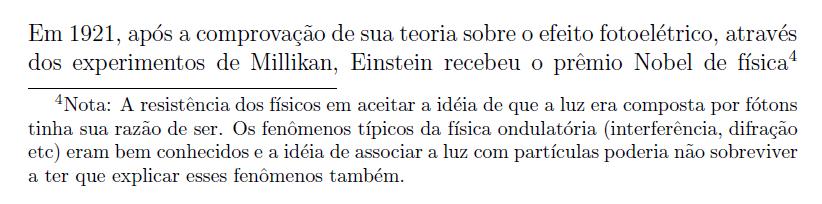 Em 1921, após a comprovação de sua teoria sobre o efeito fotoelétrico, através dos experimentos de Millikan, Einstein recebeu o prêmio Nobel de física$^4$

$^4$Nota: A resistência dos físicos em aceitar a idéia de que a luz era composta por fótons tinha sua razão de ser. Os fenômenos típicos da física ondulatória (interferência, difração etc) eram bem conhecidos e a idéia de associar a luz com partículas poderia não sobreviver a ter que explicar esses fenômenos também.